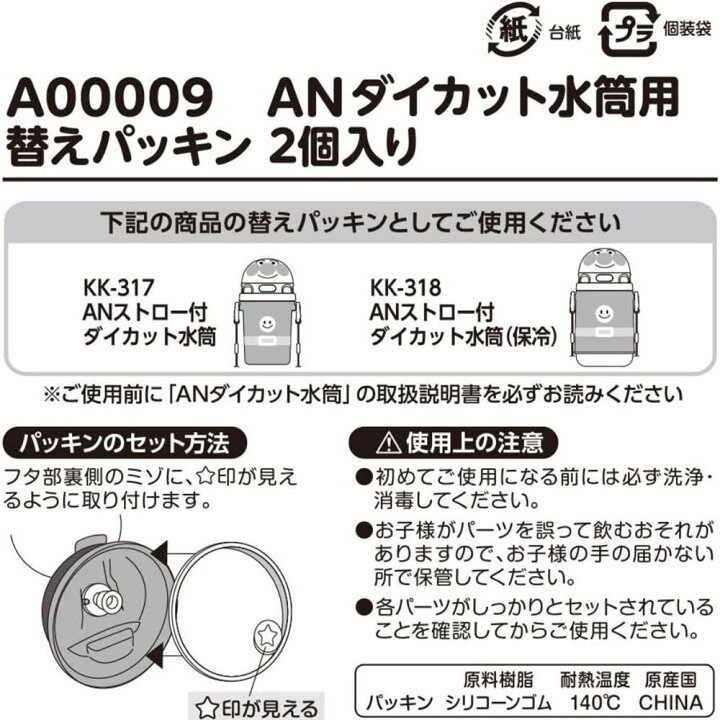 紙 台紙　プラ 個装袋

A00009　ANダイカット水筒用
替えパッキン 2個入り

下記の商品の替えパッキンとしてご使用ください

KK-317
ANストロー付
ダイカット水筒

KK-318
ANストロー付
ダイカット水筒(保冷)

※ご使用前に「ANダイカット水筒」の取扱説明書を必ずお読みください

パッキンのセット方法

フタ部裏側のミゾに、☆印が見えるように取り付けます。

☆印が見える

⚠ 使用上の注意

●初めてご使用になる前には必ず洗浄・消毒してください。

●お子様がパーツを誤って飲むおそれがありますので、お子様の手の届かない所で保管してください。

●各パーツがしっかりとセットされていることを確認してからご使用ください。

| | 原料樹脂 | 耐熱温度 | 原産国 |
|---|---|---|---|
| パッキン | シリコーンゴム | 140℃ | CHINA |